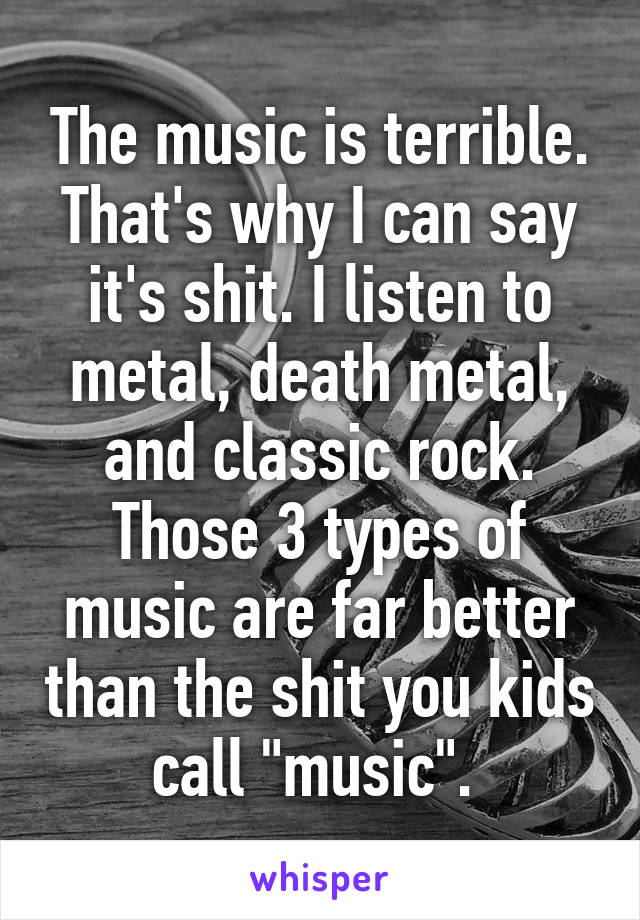 The music is terrible. That's why I can say it's shit. I listen to metal, death metal, and classic rock. Those 3 types of music are far better than the shit you kids call "music".

whisper